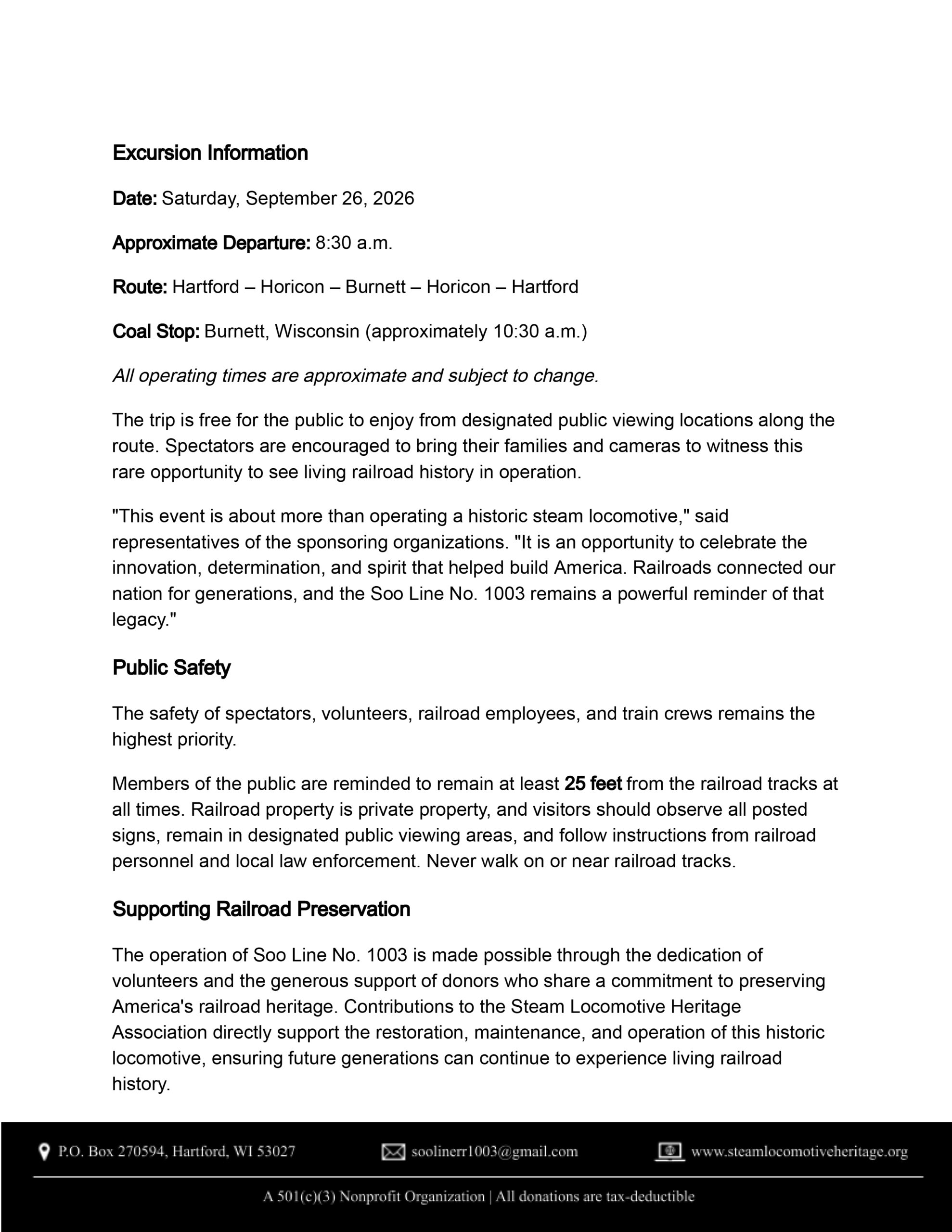 Excursion Information

Date: Saturday, September 26, 2026

Approximate Departure: 8:30 a.m.

Route: Hartford – Horicon – Burnett – Horicon – Hartford

Coal Stop: Burnett, Wisconsin (approximately 10:30 a.m.)

All operating times are approximate and subject to change.

The trip is free for the public to enjoy from designated public viewing locations along the route. Spectators are encouraged to bring their families and cameras to witness this rare opportunity to see living railroad history in operation.

"This event is about more than operating a historic steam locomotive," said representatives of the sponsoring organizations. "It is an opportunity to celebrate the innovation, determination, and spirit that helped build America. Railroads connected our nation for generations, and the Soo Line No. 1003 remains a powerful reminder of that legacy."

Public Safety

The safety of spectators, volunteers, railroad employees, and train crews remains the highest priority.

Members of the public are reminded to remain at least 25 feet from the railroad tracks at all times. Railroad property is private property, and visitors should observe all posted signs, remain in designated public viewing areas, and follow instructions from railroad personnel and local law enforcement. Never walk on or near railroad tracks.

Supporting Railroad Preservation

The operation of Soo Line No. 1003 is made possible through the dedication of volunteers and the generous support of donors who share a commitment to preserving America's railroad heritage. Contributions to the Steam Locomotive Heritage Association directly support the restoration, maintenance, and operation of this historic locomotive, ensuring future generations can continue to experience living railroad history.

P.O. Box 270594, Hartford, WI 53027 soolinerr1003@gmail.com www.steamlocomotiveheritage.org

A 501(c)(3) Nonprofit Organization | All donations are tax-deductible